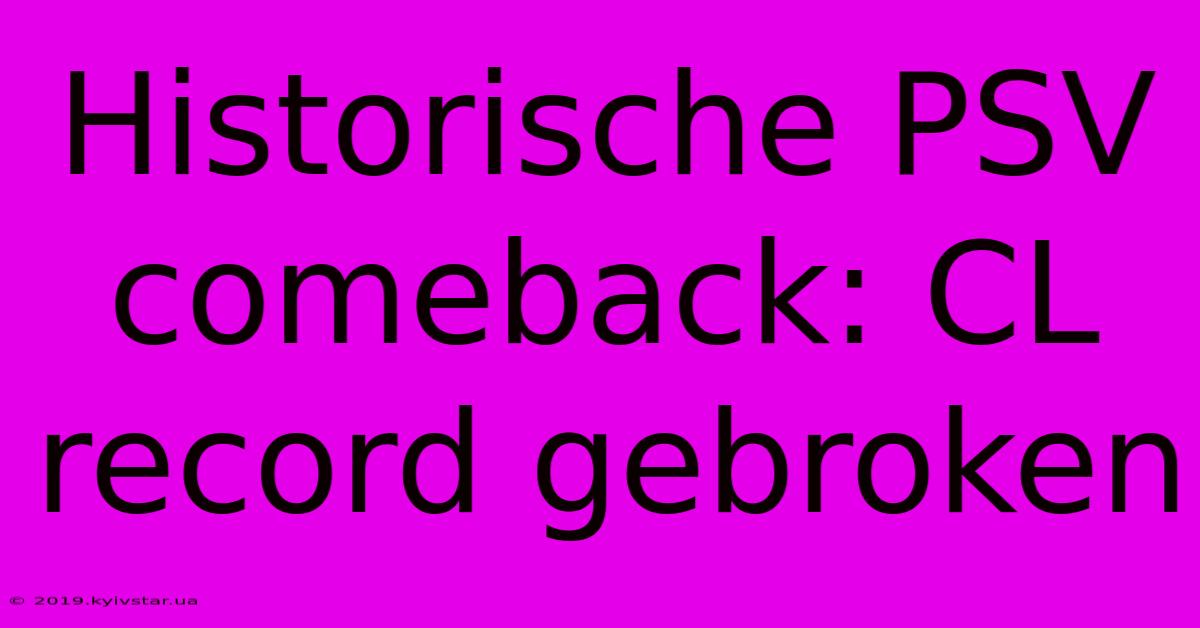 Historische PSV comeback: CL record gebroken

© 2019.kyivstar.ua